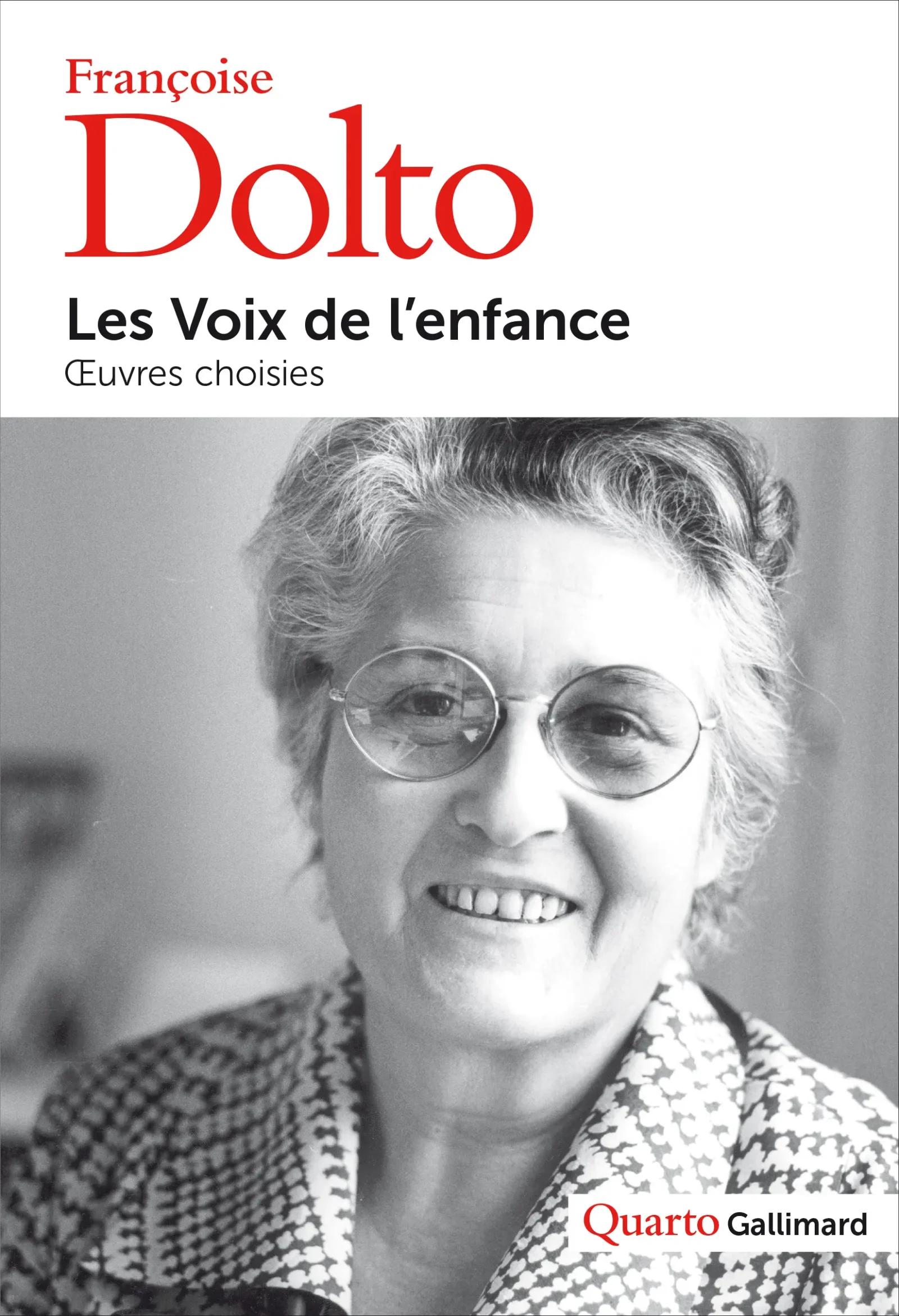 Françoise
Dolto

Les Voix de l'enfance
Œuvres choisies

Quarto Gallimard